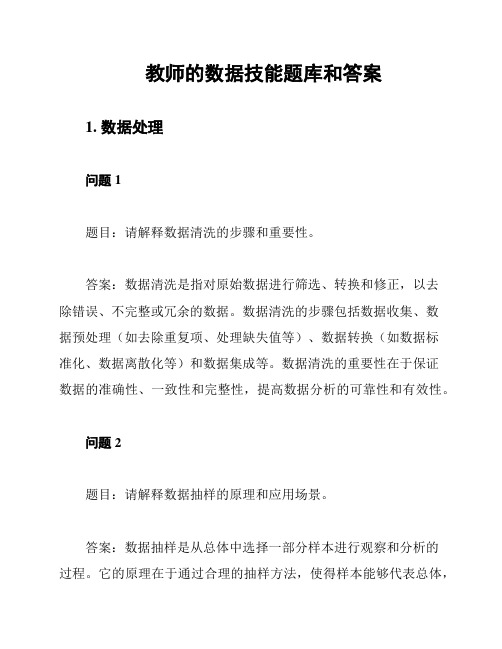 教师的数据技能题库和答案

1. 数据处理

问题 1

题目：请解释数据清洗的步骤和重要性。

答案：数据清洗是指对原始数据进行筛选、转换和修正，以去除错误、不完整或冗余的数据。数据清洗的步骤包括数据收集、数据预处理（如去除重复项、处理缺失值等）、数据转换（如数据标准化、数据离散化等）和数据集成等。数据清洗的重要性在于保证数据的准确性、一致性和完整性，提高数据分析的可靠性和有效性。

问题 2

题目：请解释数据抽样的原理和应用场景。

答案：数据抽样是从总体中选择一部分样本进行观察和分析的过程。它的原理在于通过合理的抽样方法，使得样本能够代表总体，